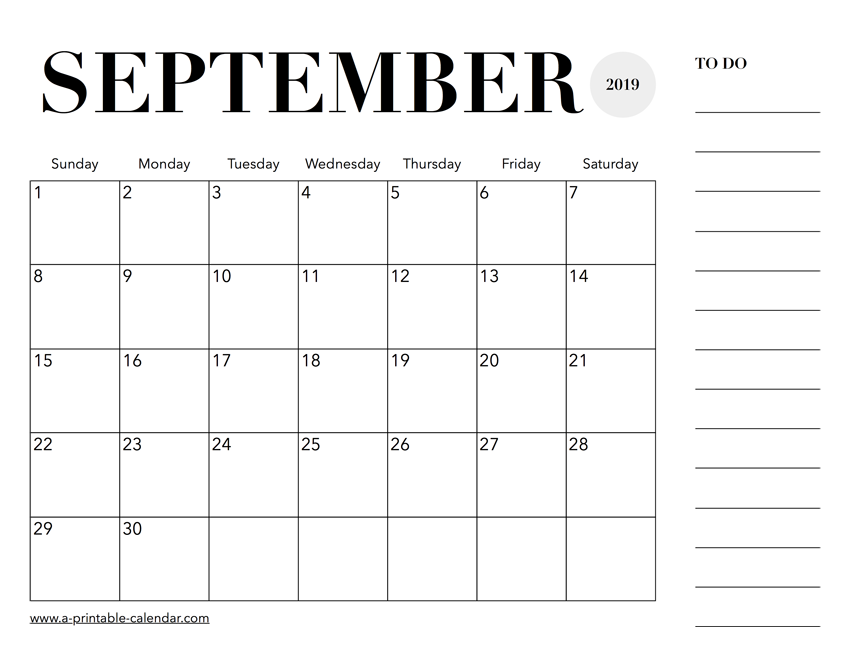 SEPTEMBER 2019

| Sunday | Monday | Tuesday | Wednesday | Thursday | Friday | Saturday |
|---|---|---|---|---|---|---|
| 1 | 2 | 3 | 4 | 5 | 6 | 7 |
| 8 | 9 | 10 | 11 | 12 | 13 | 14 |
| 15 | 16 | 17 | 18 | 19 | 20 | 21 |
| 22 | 23 | 24 | 25 | 26 | 27 | 28 |
| 29 | 30 | | | | | |

www.a-printable-calendar.com

TO DO
____
____
____
____
____
____
____
____
____
____
____
____
____
____